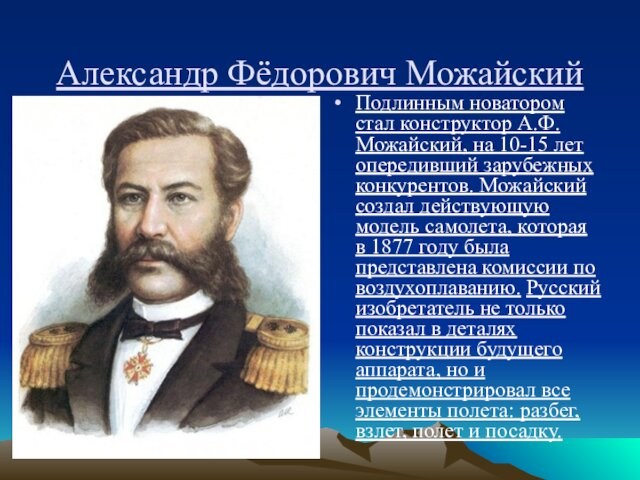 Александр Фёдорович Можайский

• Подлинным новатором стал конструктор А.Ф. Можайский, на 10-15 лет опередивший зарубежных конкурентов. Можайский создал действующую модель самолета, которая в 1877 году была представлена комиссии по воздухоплаванию. Русский изобретатель не только показал в деталях конструкции будущего аппарата, но и продемонстрировал все элементы полета: разбег, взлет, полет и посадку.